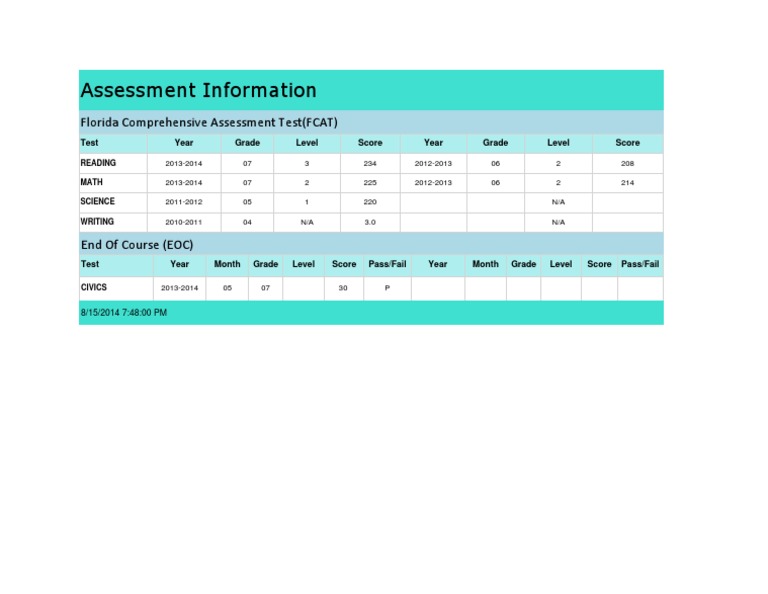 Assessment Information

Florida Comprehensive Assessment Test(FCAT)

| Test | Year | Grade | Level | Score | Year | Grade | Level | Score |
|---|---|---|---|---|---|---|---|---|
| READING | 2013-2014 | 07 | 3 | 234 | 2012-2013 | 06 | 2 | 208 |
| MATH | 2013-2014 | 07 | 2 | 225 | 2012-2013 | 06 | 2 | 214 |
| SCIENCE | 2011-2012 | 05 | 1 | 220 | | | N/A | |
| WRITING | 2010-2011 | 04 | N/A | 3.0 | | | N/A | |

End Of Course (EOC)

| Test | Year | Month | Grade | Level | Score | Pass/Fail | Year | Month | Grade | Level | Score | Pass/Fail |
|---|---|---|---|---|---|---|---|---|---|---|---|---|
| CIVICS | 2013-2014 | 05 | 07 | | 30 | P | | | | | | |

8/15/2014 7:48:00 PM